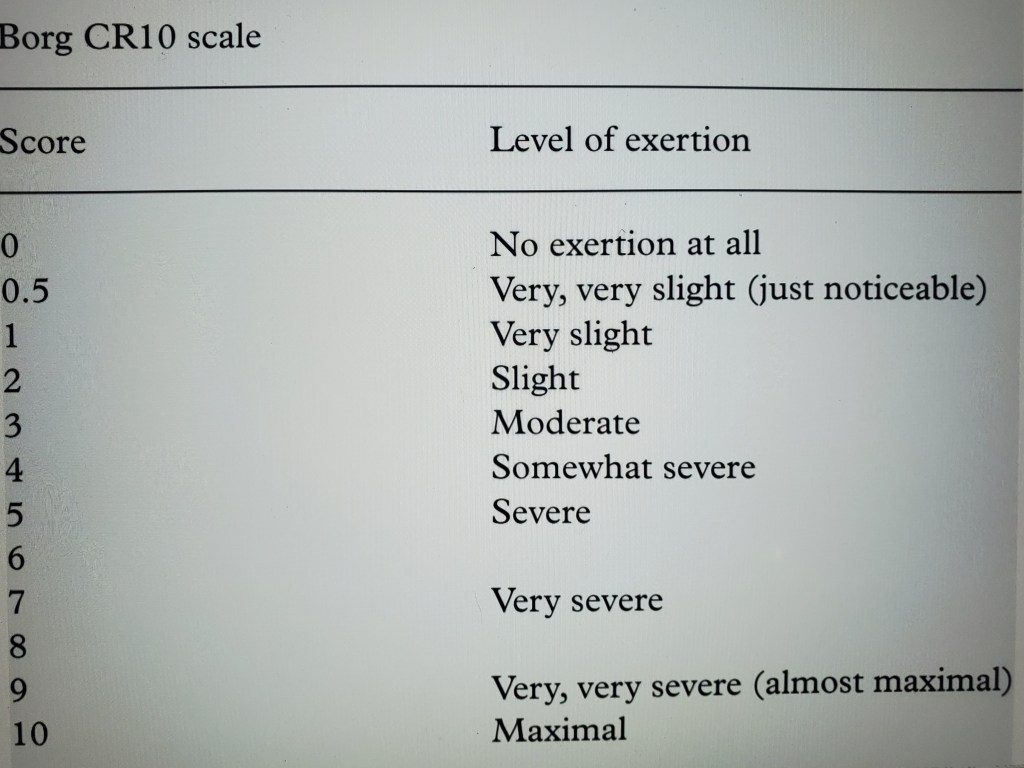 Borg CR10 scale

| Score | Level of exertion |
|---|---|
| 0 | No exertion at all |
| 0.5 | Very, very slight (just noticeable) |
| 1 | Very slight |
| 2 | Slight |
| 3 | Moderate |
| 4 | Somewhat severe |
| 5 | Severe |
| 6 | |
| 7 | Very severe |
| 8 | |
| 9 | Very, very severe (almost maximal) |
| 10 | Maximal |